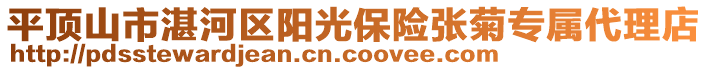 平顶山市湛河区阳光保险张菊专属代理店
http://pdsstewardjean.cn.coovee.com